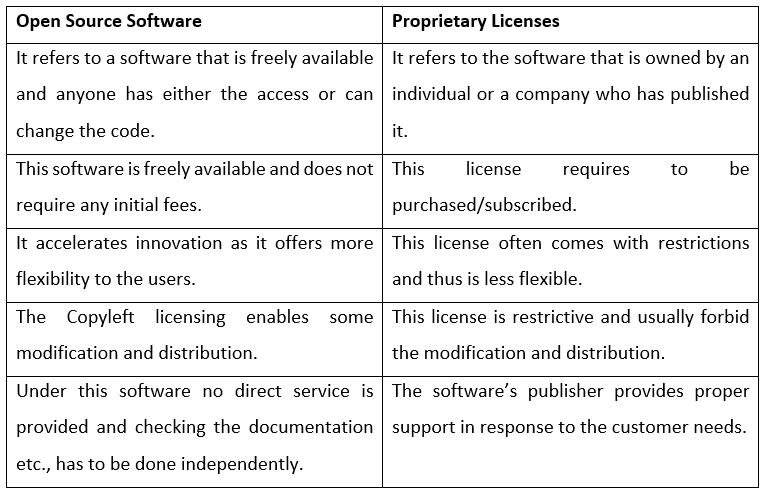 | Open Source Software | Proprietary Licenses |
|---|---|
| It refers to a software that is freely available and anyone has either the access or can change the code. | It refers to the software that is owned by an individual or a company who has published it. |
| This software is freely available and does not require any initial fees. | This license requires to be purchased/subscribed. |
| It accelerates innovation as it offers more flexibility to the users. | This license often comes with restrictions and thus is less flexible. |
| The Copyleft licensing enables some modification and distribution. | This license is restrictive and usually forbid the modification and distribution. |
| Under this software no direct service is provided and checking the documentation etc., has to be done independently. | The software's publisher provides proper support in response to the customer needs. |